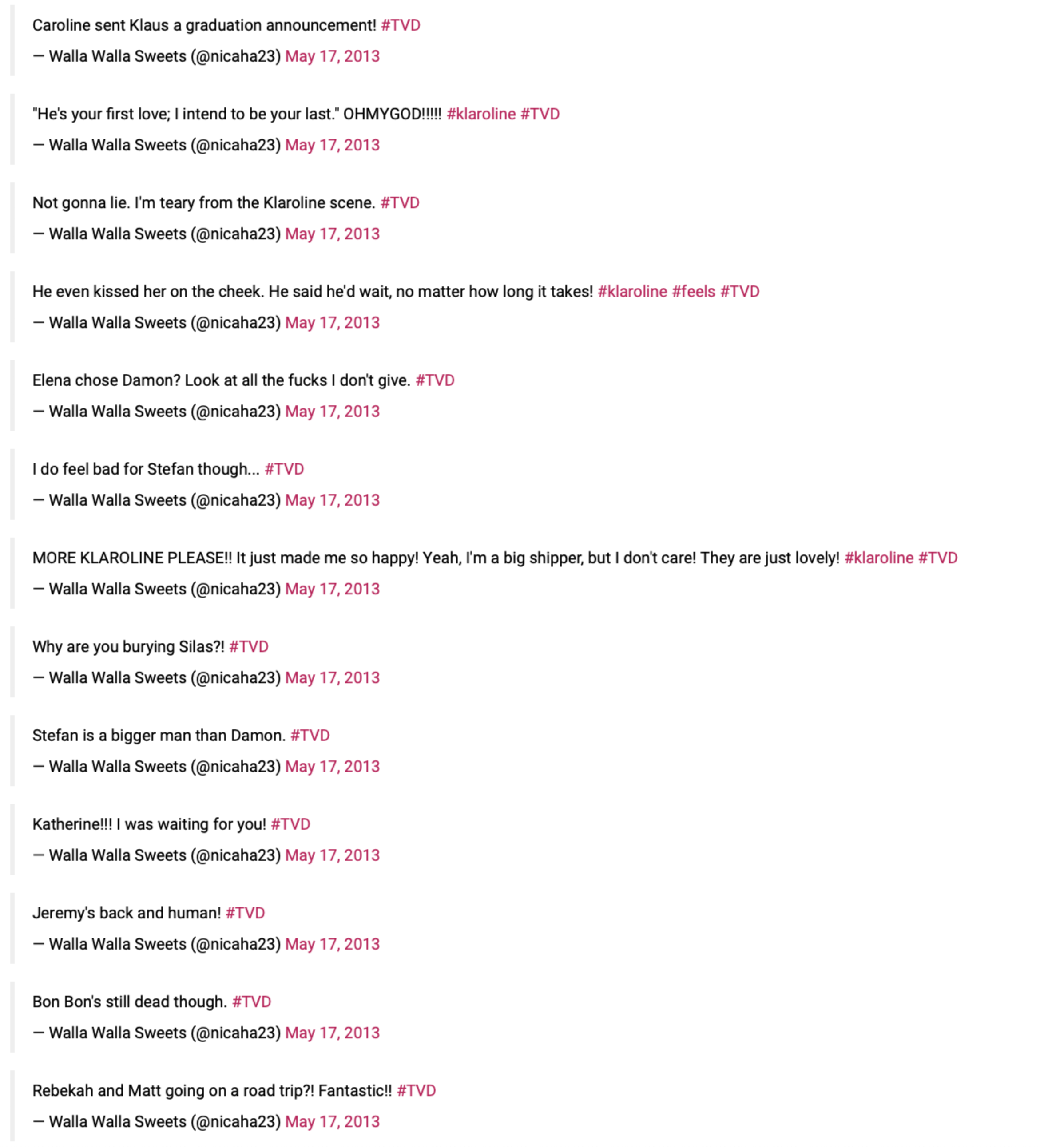 Caroline sent Klaus a graduation announcement! #TVD

— Walla Walla Sweets (@nicaha23) May 17, 2013

"He's your first love; I intend to be your last." OHMYGOD!!!!! #klaroline #TVD

— Walla Walla Sweets (@nicaha23) May 17, 2013

Not gonna lie. I'm teary from the Klaroline scene. #TVD

— Walla Walla Sweets (@nicaha23) May 17, 2013

He even kissed her on the cheek. He said he'd wait, no matter how long it takes! #klaroline #feels #TVD

— Walla Walla Sweets (@nicaha23) May 17, 2013

Elena chose Damon? Look at all the fucks I don't give. #TVD

— Walla Walla Sweets (@nicaha23) May 17, 2013

I do feel bad for Stefan though... #TVD

— Walla Walla Sweets (@nicaha23) May 17, 2013

MORE KLAROLINE PLEASE!! It just made me so happy! Yeah, I'm a big shipper, but I don't care! They are just lovely! #klaroline #TVD

— Walla Walla Sweets (@nicaha23) May 17, 2013

Why are you burying Silas?! #TVD

— Walla Walla Sweets (@nicaha23) May 17, 2013

Stefan is a bigger man than Damon. #TVD

— Walla Walla Sweets (@nicaha23) May 17, 2013

Katherine!!! I was waiting for you! #TVD

— Walla Walla Sweets (@nicaha23) May 17, 2013

Jeremy's back and human! #TVD

— Walla Walla Sweets (@nicaha23) May 17, 2013

Bon Bon's still dead though. #TVD

— Walla Walla Sweets (@nicaha23) May 17, 2013

Rebekah and Matt going on a road trip?! Fantastic!! #TVD

— Walla Walla Sweets (@nicaha23) May 17, 2013